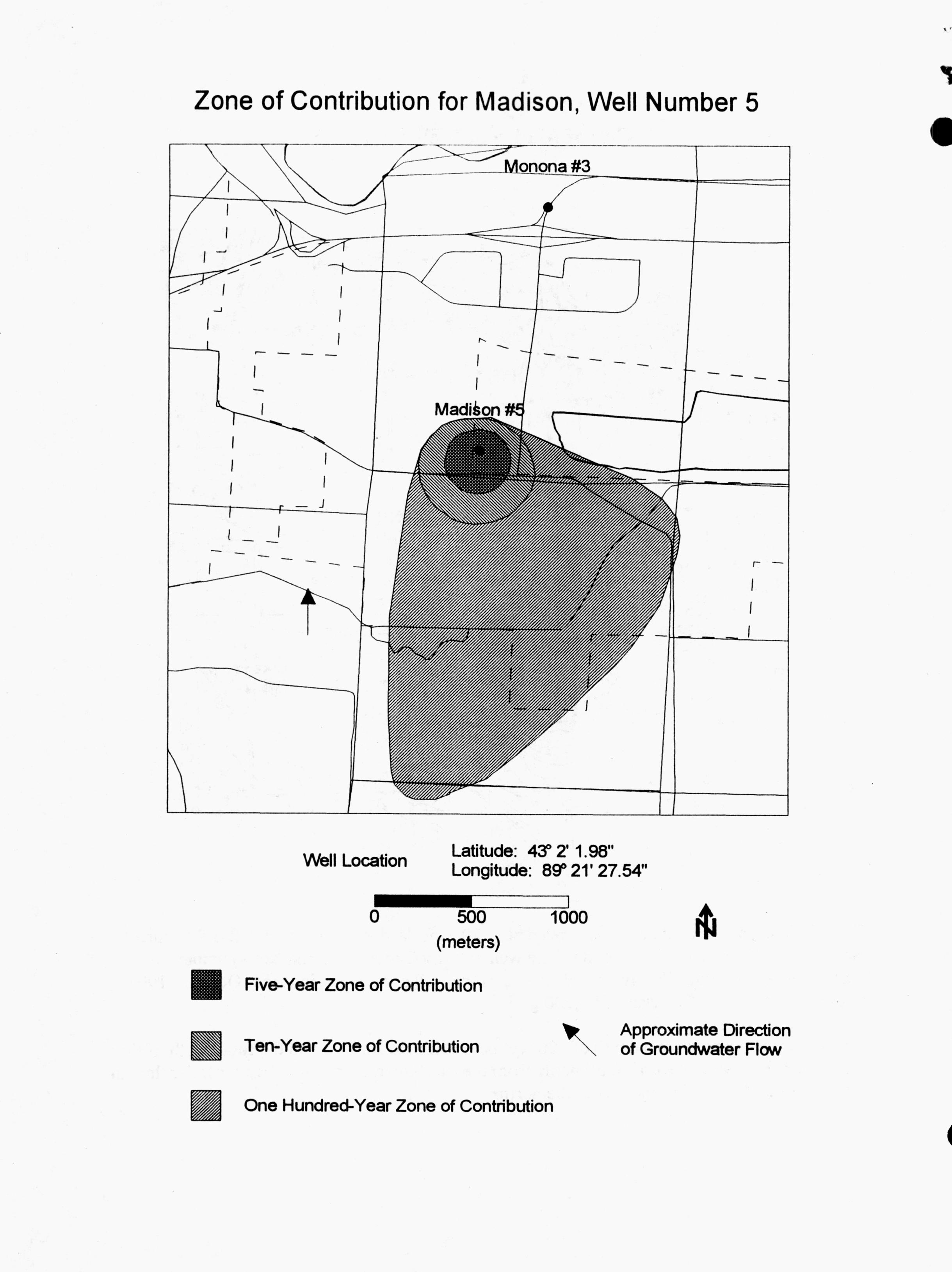 Zone of Contribution for Madison, Well Number 5

Monona #3

Madison #5

Well Location

Latitude: 43° 2' 1.98"
Longitude: 89° 21' 27.54"

0 500 1000
(meters)

N

Five-Year Zone of Contribution

Ten-Year Zone of Contribution

One Hundred-Year Zone of Contribution

Approximate Direction of Groundwater Flow